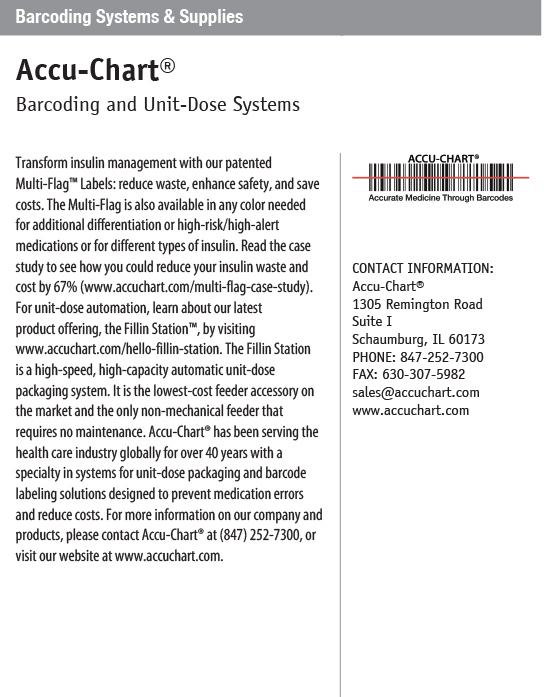 Barcoding Systems & Supplies

Accu-Chart®

Barcoding and Unit-Dose Systems

Transform insulin management with our patented Multi-Flag™ Labels: reduce waste, enhance safety, and save costs. The Multi-Flag is also available in any color needed for additional differentiation or high-risk/high-alert medications or for different types of insulin. Read the case study to see how you could reduce your insulin waste and cost by 67% (www.accuchart.com/multi-flag-case-study). For unit-dose automation, learn about our latest product offering, the Fillin Station™, by visiting www.accuchart.com/hello-fillin-station. The Fillin Station is a high-speed, high-capacity automatic unit-dose packaging system. It is the lowest-cost feeder accessory on the market and the only non-mechanical feeder that requires no maintenance. Accu-Chart® has been serving the health care industry globally for over 40 years with a specialty in systems for unit-dose packaging and barcode labeling solutions designed to prevent medication errors and reduce costs. For more information on our company and products, please contact Accu-Chart® at (847) 252-7300, or visit our website at www.accuchart.com.

ACCU-CHART®
Accurate Medicine Through Barcodes

CONTACT INFORMATION:
Accu-Chart®
1305 Remington Road
Suite I
Schaumburg, IL 60173
PHONE: 847-252-7300
FAX: 630-307-5982
sales@accuchart.com
www.accuchart.com